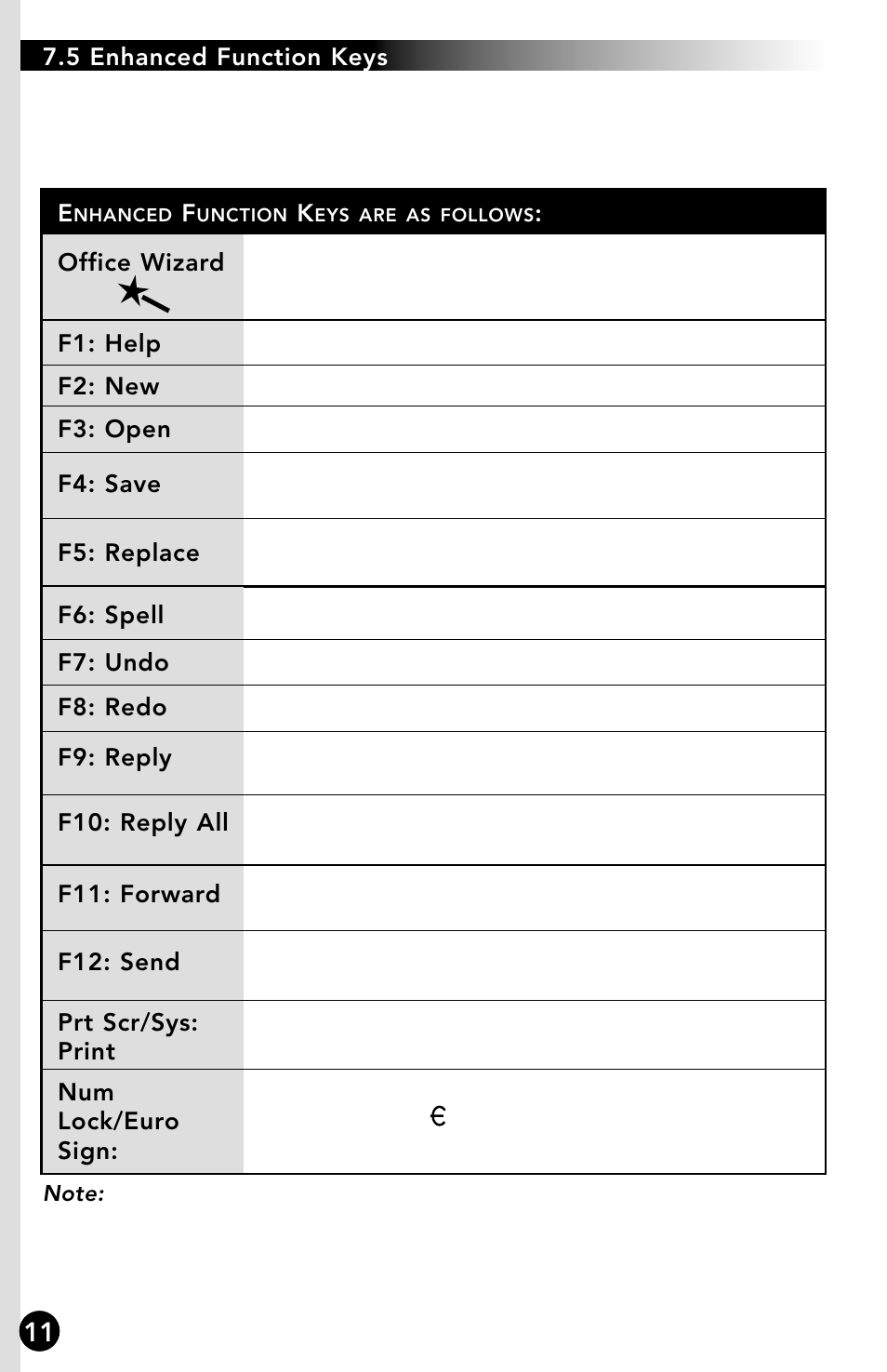 7.5 Enhanced Function Keys

| ENHANCED FUNCTION KEYS ARE AS FOLLOWS: | |
|---|---|
| Office Wizard | |
| F1: Help | |
| F2: New | |
| F3: Open | |
| F4: Save | |
| F5: Replace | |
| F6: Spell | |
| F7: Undo | |
| F8: Redo | |
| F9: Reply | |
| F10: Reply All | |
| F11: Forward | |
| F12: Send | |
| Prt Scr/Sys: Print | |
| Num Lock/Euro Sign: | € |

Note:

11